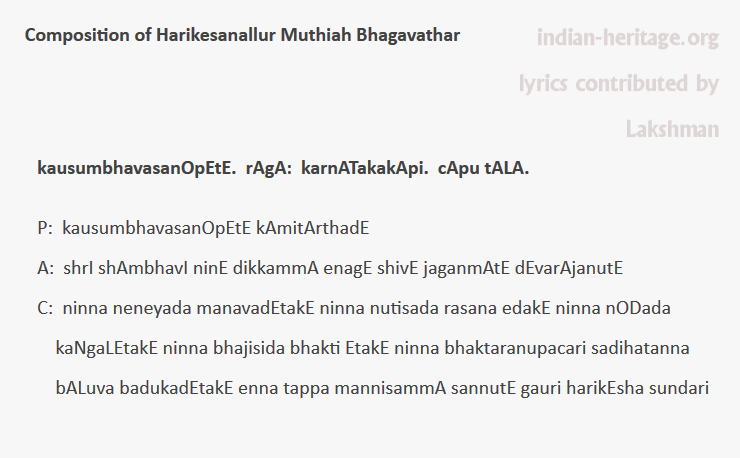 Composition of Harikesanallur Muthiah Bhagavathar

indian-heritage.org

lyrics contributed by

Lakshman

kausumbhavasanOpEtE. rAgA: karnATakakApi. cApu tALA.

P: kausumbhavasanOpEtE kAmitArthadE

A: shrI shAmbhavI ninE dikkammA enagE shivE jaganmAtE dEvarAjanutE

C: ninna neneyada manavadEtakE ninna nutisada rasana edakE ninna nODada kaNgaLEtakE ninna bhajisida bhakti EtakE ninna bhaktaranupacari sadihatanna bALuva badukadEtakE enna tappa mannisammA sannutE gauri harikEsha sundari